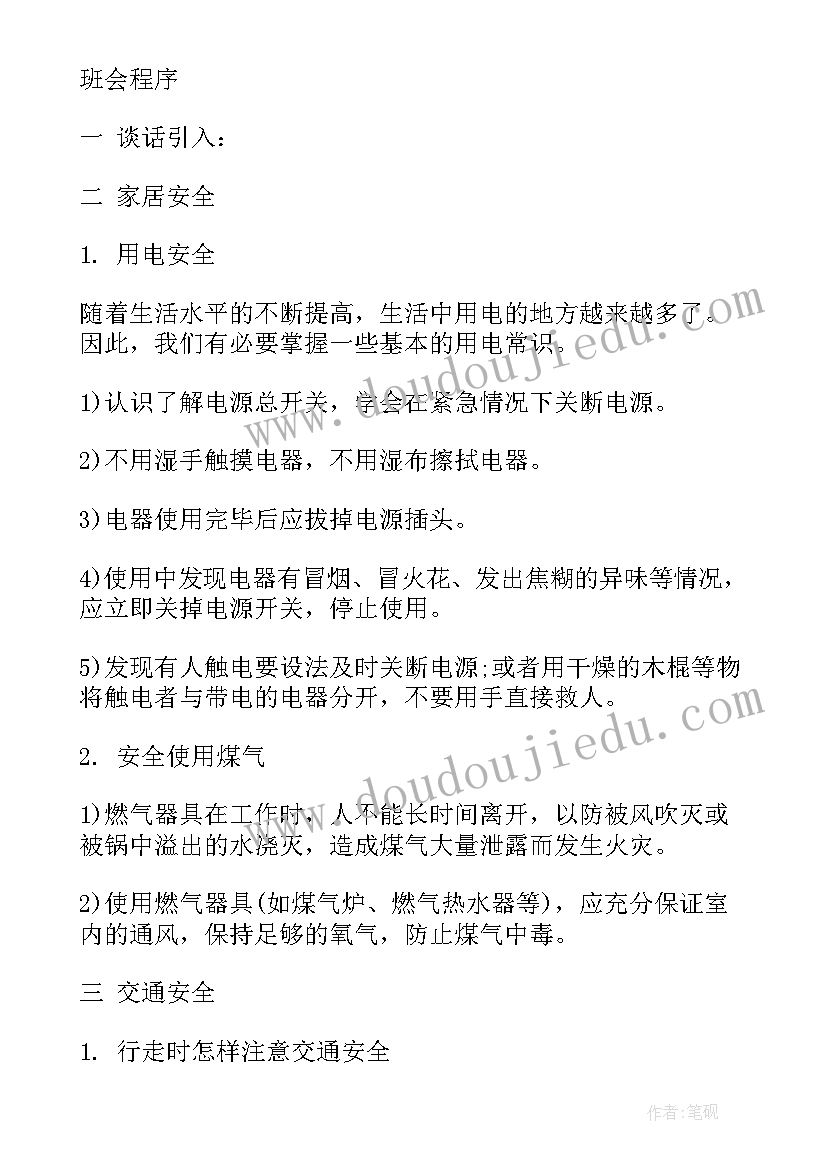 班会程序

一 谈话引入：

二 家居安全

1. 用电安全

随着生活水平的不断提高，生活中用电的地方越来越多了。因此，我们有必要掌握一些基本的用电常识。

1)认识了解电源总开关，学会在紧急情况下关断电源。

2)不用湿手触摸电器，不用湿布擦拭电器。

3)电器使用完毕后应拔掉电源插头。

4)使用中发现电器有冒烟、冒火花、发出焦糊的异味等情况，应立即关掉电源开关，停止使用。

5)发现有人触电要设法及时关断电源;或者用干燥的木棍等物将触电者与带电的电器分开，不要用手直接救人。

2. 安全使用煤气

1)燃气器具在工作时，人不能长时间离开，以防被风吹灭或被锅中溢出的水浇灭，造成煤气大量泄露而发生火灾。

2)使用燃气器具(如煤气炉、燃气热水器等)，应充分保证室内的通风，保持足够的氧气，防止煤气中毒。

三 交通安全

1. 行走时怎样注意交通安全

www.doudoujiedu.com

www.doudoujiedu.com

作者:笔砚